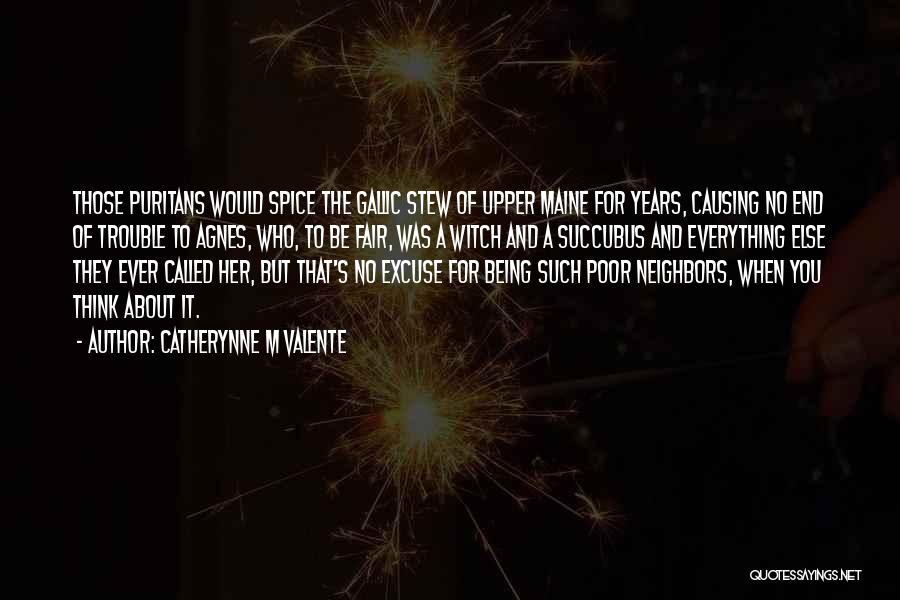 THOSE PURITANS WOULD SPICE THE GALLIC STEW OF UPPER MAINE FOR YEARS, CAUSING NO END OF TROUBLE TO AGNES, WHO, TO BE FAIR, WAS A WITCH AND A SUCCUBUS AND EVERYTHING ELSE THEY EVER CALLED HER, BUT THAT'S NO EXCUSE FOR BEING SUCH POOR NEIGHBORS, WHEN YOU THINK ABOUT IT.

- AUTHOR: CATHERYNNE M VALENTE

QUOTESSAYINGS.NET